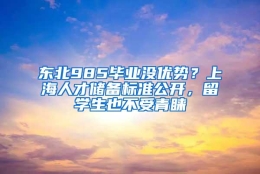 东北985毕业没优势？上海人才储备标准公开，留学生也不受青睐